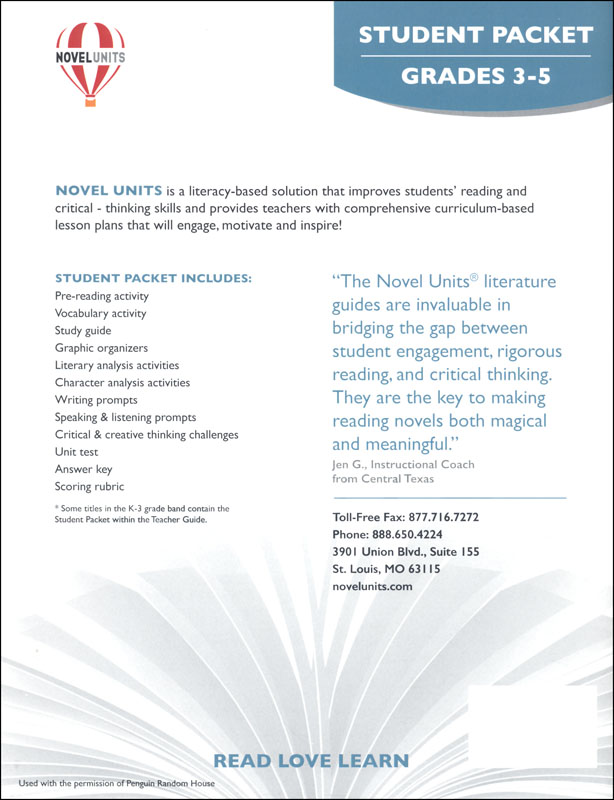 NOVEL UNITS

STUDENT PACKET
GRADES 3-5

NOVEL UNITS is a literacy-based solution that improves students' reading and critical - thinking skills and provides teachers with comprehensive curriculum-based lesson plans that will engage, motivate and inspire!

STUDENT PACKET INCLUDES:
Pre-reading activity
Vocabulary activity
Study guide
Graphic organizers
Literary analysis activities
Character analysis activities
Writing prompts
Speaking & listening prompts
Critical & creative thinking challenges
Unit test
Answer key
Scoring rubric

* Some titles in the K-3 grade band contain the Student Packet within the Teacher Guide.

"The Novel Units® literature guides are invaluable in bridging the gap between student engagement, rigorous reading, and critical thinking. They are the key to making reading novels both magical and meaningful."
Jen G., Instructional Coach from Central Texas

Toll-Free Fax: 877.716.7272
Phone: 888.650.4224
3901 Union Blvd., Suite 155
St. Louis, MO 63115
novelunits.com

READ LOVE LEARN

Used with the permission of Penguin Random House